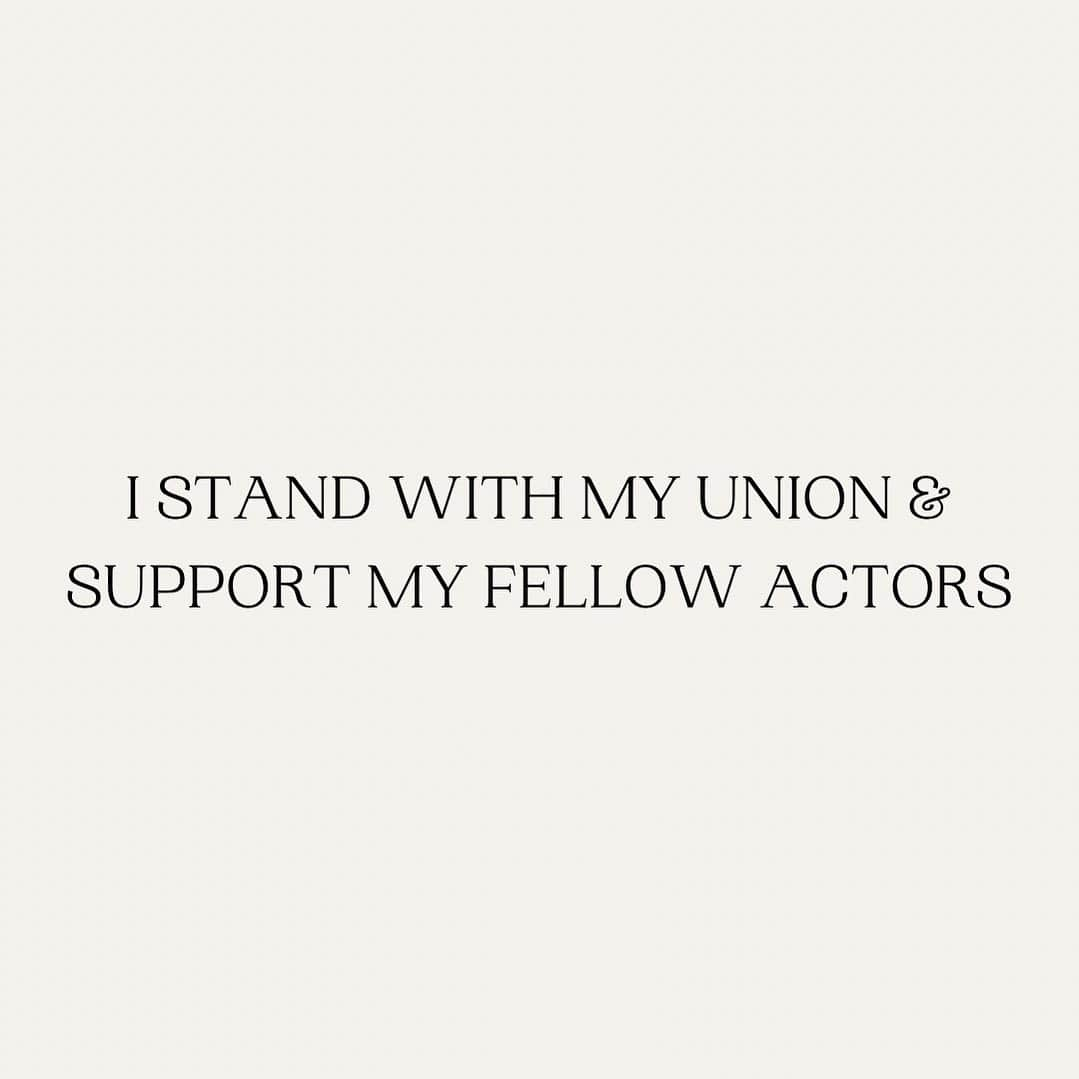 I STAND WITH MY UNION & SUPPORT MY FELLOW ACTORS